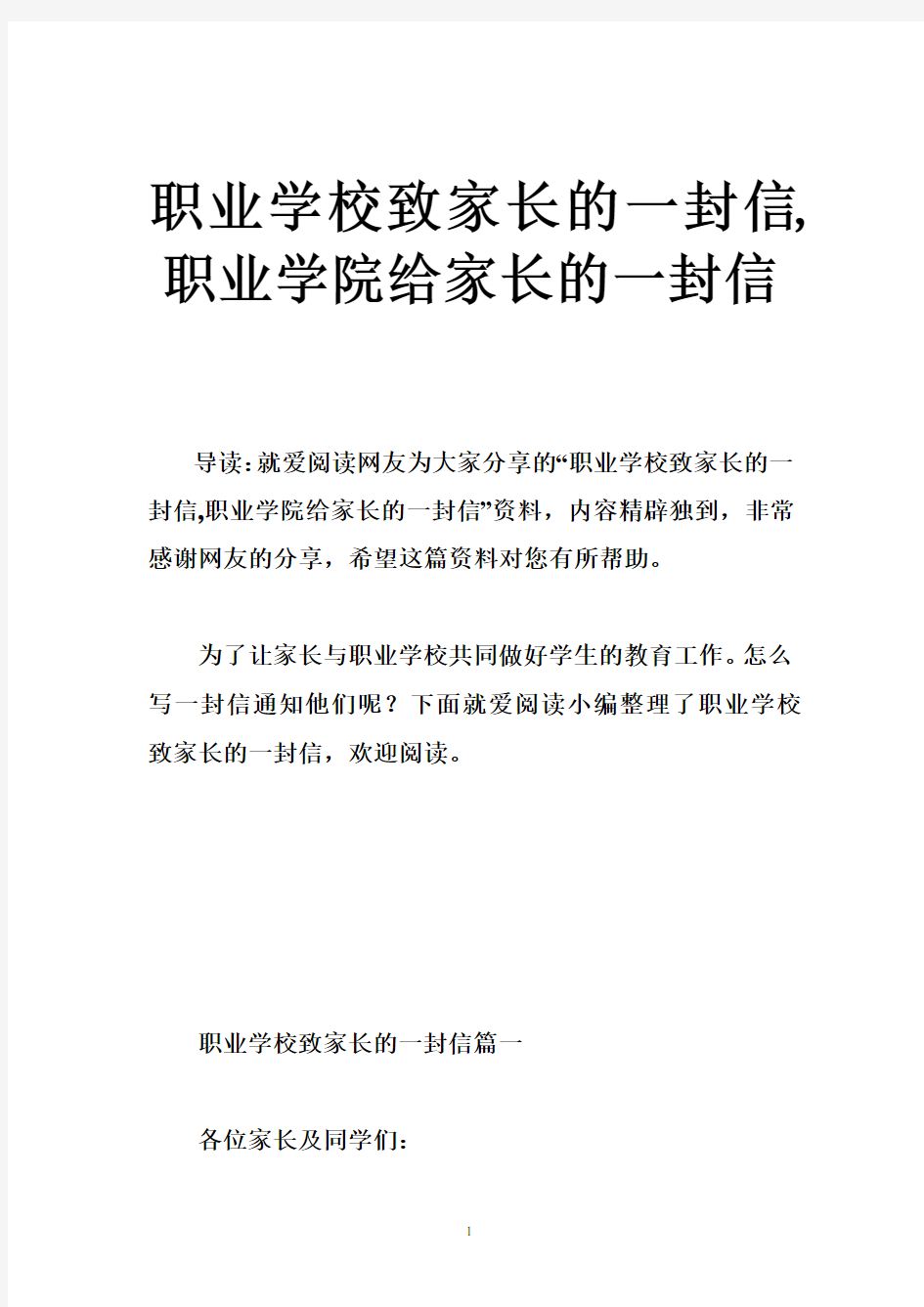 职业学校致家长的一封信,职业学院给家长的一封信

导读:就爱阅读网友为大家分享的“职业学校致家长的一封信,职业学院给家长的一封信”资料，内容精辟独到，非常感谢网友的分享，希望这篇资料对您有所帮助。

为了让家长与职业学校共同做好学生的教育工作。怎么写一封信通知他们呢？下面就爱阅读小编整理了职业学校致家长的一封信，欢迎阅读。

职业学校致家长的一封信篇一

各位家长及同学们:

1